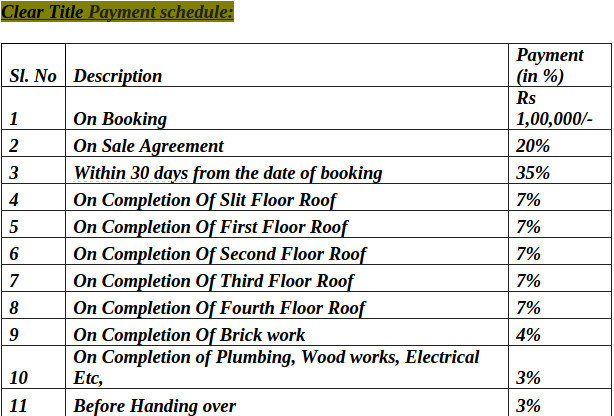 Clear Title Payment schedule:

| Sl. No | Description | Payment (in %) |
|---|---|---|
| 1 | On Booking | Rs 1,00,000/- |
| 2 | On Sale Agreement | 20% |
| 3 | Within 30 days from the date of booking | 35% |
| 4 | On Completion Of Slit Floor Roof | 7% |
| 5 | On Completion Of First Floor Roof | 7% |
| 6 | On Completion Of Second Floor Roof | 7% |
| 7 | On Completion Of Third Floor Roof | 7% |
| 8 | On Completion Of Fourth Floor Roof | 7% |
| 9 | On Completion Of Brick work | 4% |
| 10 | On Completion of Plumbing, Wood works, Electrical Etc, | 3% |
| 11 | Before Handing over | 3% |